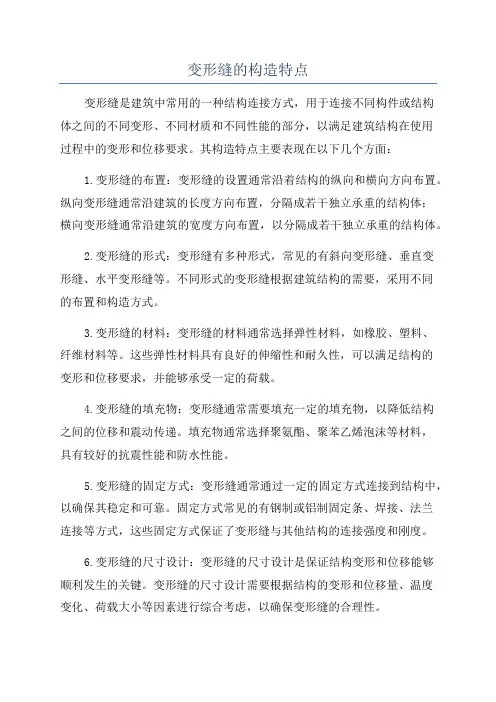 变形缝的构造特点

变形缝是建筑中常用的一种结构连接方式，用于连接不同构件或结构体之间的不同变形、不同材质和不同性能的部分，以满足建筑结构在使用过程中的变形和位移要求。其构造特点主要表现在以下几个方面：

1.变形缝的布置：变形缝的设置通常沿着结构的纵向和横向方向布置。纵向变形缝通常沿建筑的长度方向布置，分隔成若干独立承重的结构体；横向变形缝通常沿建筑的宽度方向布置，以分隔成若干独立承重的结构体。

2.变形缝的形式：变形缝有多种形式，常见的有斜向变形缝、垂直变形缝、水平变形缝等。不同形式的变形缝根据建筑结构的需要，采用不同的布置和构造方式。

3.变形缝的材料：变形缝的材料通常选择弹性材料，如橡胶、塑料、纤维材料等。这些弹性材料具有良好的伸缩性和耐久性，可以满足结构的变形和位移要求，并能够承受一定的荷载。

4.变形缝的填充物：变形缝通常需要填充一定的填充物，以降低结构之间的位移和震动传递。填充物通常选择聚氨酯、聚苯乙烯泡沫等材料，具有较好的抗震性能和防水性能。

5.变形缝的固定方式：变形缝通常通过一定的固定方式连接到结构中，以确保其稳定和可靠。固定方式常见的有钢制或铝制固定条、焊接、法兰连接等方式，这些固定方式保证了变形缝与其他结构的连接强度和刚度。

6.变形缝的尺寸设计：变形缝的尺寸设计是保证结构变形和位移能够顺利发生的关键。变形缝的尺寸设计需要根据结构的变形和位移量、温度变化、荷载大小等因素进行综合考虑，以确保变形缝的合理性。